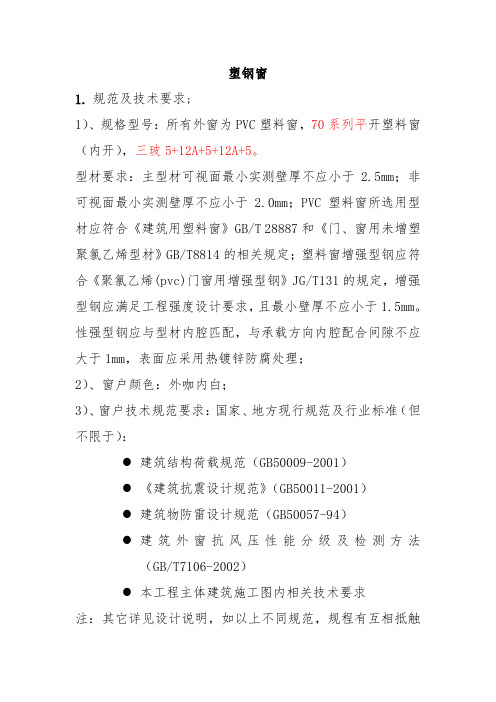 塑钢窗

1. 规范及技术要求；

1）、规格型号：所有外窗为 PVC 塑料窗，70 系列平开塑料窗（内开），三玻 5+12A+5+12A+5。

型材要求：主型材可视面最小实测壁厚不应小于 2.5mm；非可视面最小实测壁厚不应小于 2.0mm；PVC 塑料窗所选用型材应符合《建筑用塑料窗》GB/T 28887 和《门、窗用未增塑聚氯乙烯型材》GB/T8814 的相关规定；塑料窗增强型钢应符合《聚氯乙烯(pvc)门窗用增强型钢》JG/T131 的规定，增强型钢应满足工程强度设计要求，且最小壁厚不应小于 1.5mm。性强型钢应与型材内腔匹配，与承载方向内腔配合间隙不应大于 1mm，表面应采用热镀锌防腐处理；

2）、窗户颜色：外咖内白；

3）、窗户技术规范要求：国家、地方现行规范及行业标准（但不限于）：

● 建筑结构荷载规范（GB50009-2001）
● 《建筑抗震设计规范》（GB50011-2001）
● 建筑物防雷设计规范（GB50057-94）
● 建筑外窗抗风压性能分级及检测方法（GB/T7106-2002）
● 本工程主体建筑施工图内相关技术要求

注：其它详见设计说明，如以上不同规范，规程有互相抵触